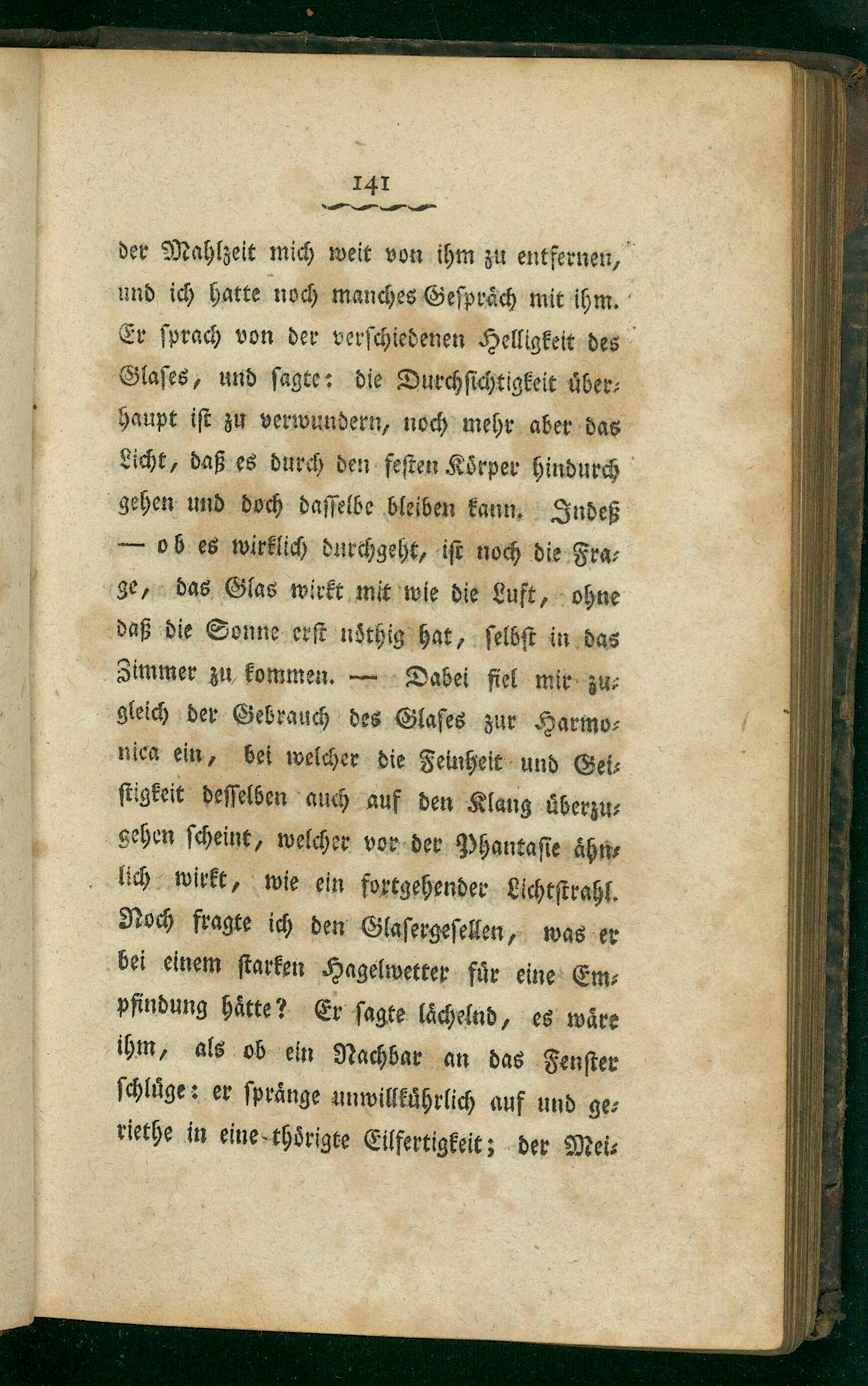 141

der Mahlzeit mich weit von ihm zu entfernen, und ich hatte noch manches Gespräch mit ihm. Er sprach von der verschiedenen Helligkeit des Glases, und sagte: die Durchsichtigkeit überhaupt ist zu verwundern, noch mehr aber das Licht, daß es durch den festen Körper hindurch gehen und doch dasselbe bleiben kann. Indeß — ob es wirklich durchgeht, ist noch die Frage, das Glas wirkt mit wie die Luft, ohne daß die Sonne erst nöthig hat, selbst in das Zimmer zu kommen. — Dabei fiel mir zugleich der Gebrauch des Glases zur Harmonica ein, bei welcher die Feinheit und Geistigkeit desselben auch auf den Klang überzugehen scheint, welcher vor der Phantasie ähnlich wirkt, wie ein fortgehender Lichtstrahl. Noch fragte ich den Glasergesellen, was er bei einem starken Hagelwetter für eine Empfindung hätte? Er sagte lächelnd, es wäre ihm, als ob ein Nachbar an das Fenster schlüge: er spränge unwillkührlich auf und geriethe in eine thörigte Eilfertigkeit; der Mei-